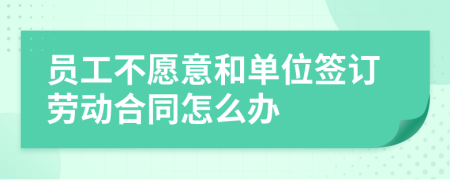 员工不愿意和单位签订劳动合同怎么办